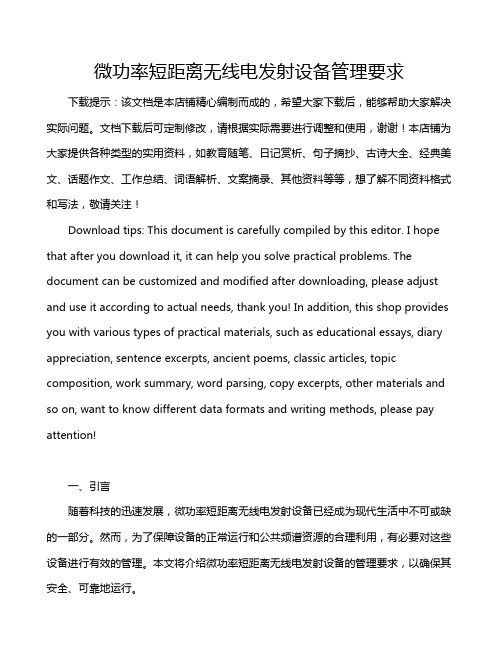 微功率短距离无线电发射设备管理要求

下载提示：该文档是本店铺精心编制而成的，希望大家下载后，能够帮助大家解决实际问题。文档下载后可定制修改，请根据实际需要进行调整和使用，谢谢！本店铺为大家提供各种类型的实用资料，如教育随笔、日记赏析、句子摘抄、古诗大全、经典美文、话题作文、工作总结、词语解析、文案摘录、其他资料等等，想了解不同资料格式和写法，敬请关注！

Download tips: This document is carefully compiled by this editor. I hope that after you download it, it can help you solve practical problems. The document can be customized and modified after downloading, please adjust and use it according to actual needs, thank you! In addition, this shop provides you with various types of practical materials, such as educational essays, diary appreciation, sentence excerpts, ancient poems, classic articles, topic composition, work summary, word parsing, copy excerpts, other materials and so on, want to know different data formats and writing methods, please pay attention!

一、引言

随着科技的迅速发展，微功率短距离无线电发射设备已经成为现代生活中不可或缺的一部分。然而，为了保障设备的正常运行和公共频谱资源的合理利用，有必要对这些设备进行有效的管理。本文将介绍微功率短距离无线电发射设备的管理要求，以确保其安全、可靠地运行。